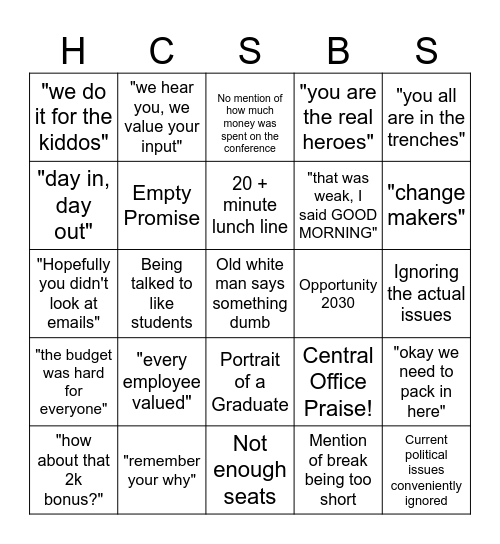 | H | C | S | B | S |
|---|---|---|---|---|
| "we do it for the kiddos" | "we hear you, we value your input" | No mention of how much money was spent on the conference | "you are the real heroes" | "you all are in the trenches" |
| "day in, day out" | Empty Promise | 20 + minute lunch line | "that was weak, I said GOOD MORNING" | "change makers" |
| "Hopefully you didn't look at emails" | Being talked to like students | Old white man says something dumb | Opportunity 2030 | Ignoring the actual issues |
| "the budget was hard for everyone" | "every employee valued" | Portrait of a Graduate | Central Office Praise! | "okay we need to pack in here" |
| "how about that 2k bonus?" | "remember your why" | Not enough seats | Mention of break being too short | Current political issues conveniently ignored |